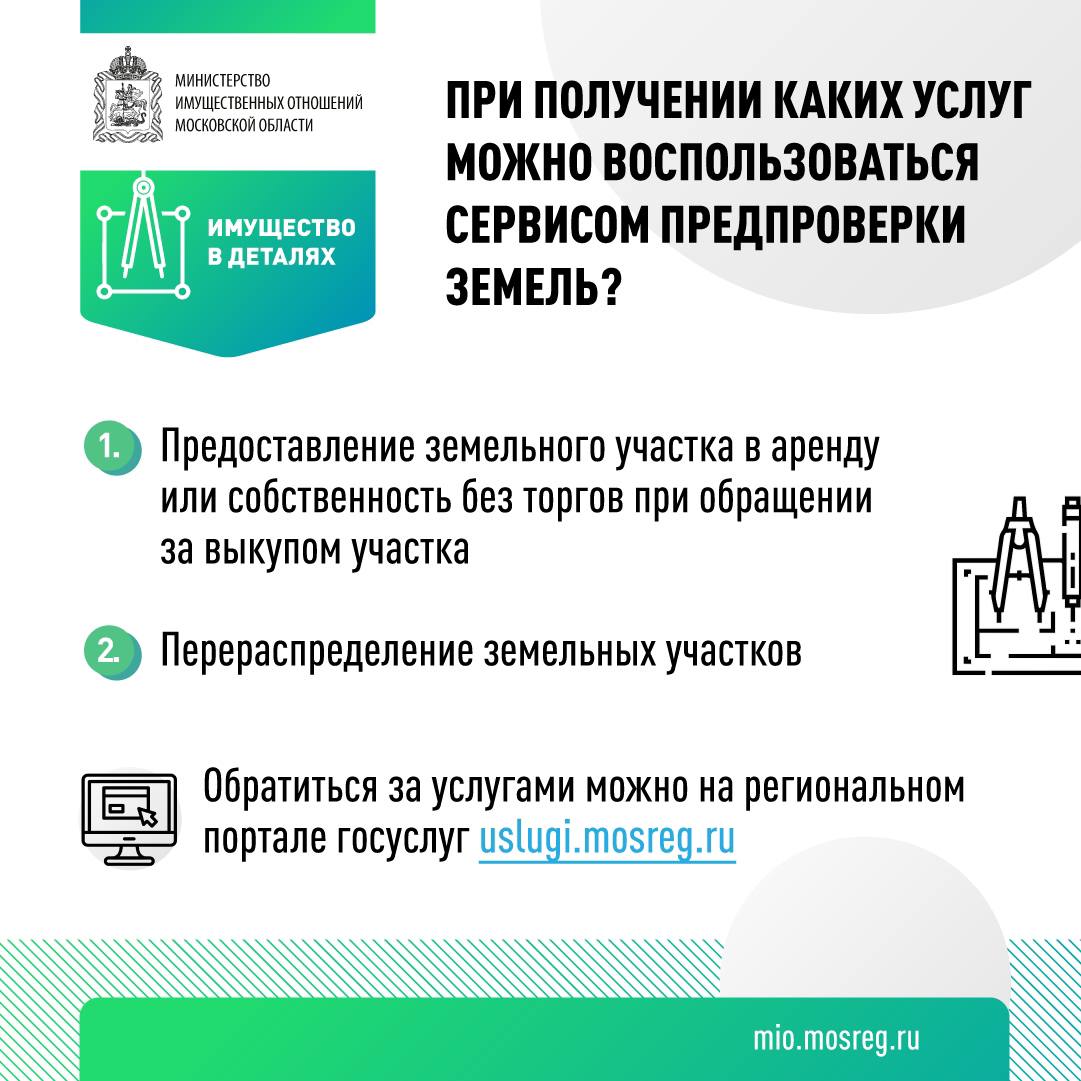 МИНИСТЕРСТВО ИМУЩЕСТВЕННЫХ ОТНОШЕНИЙ МОСКОВСКОЙ ОБЛАСТИ

ИМУЩЕСТВО В ДЕТАЛЯХ

ПРИ ПОЛУЧЕНИИ КАКИХ УСЛУГ МОЖНО ВОСПОЛЬЗОВАТЬСЯ СЕРВИСОМ ПРЕДПРОВЕРКИ ЗЕМЕЛЬ?

1. Предоставление земельного участка в аренду или собственность без торгов при обращении за выкупом участка

2. Перераспределение земельных участков

Обратиться за услугами можно на региональном портале госуслуг uslugi.mosreg.ru

mio.mosreg.ru